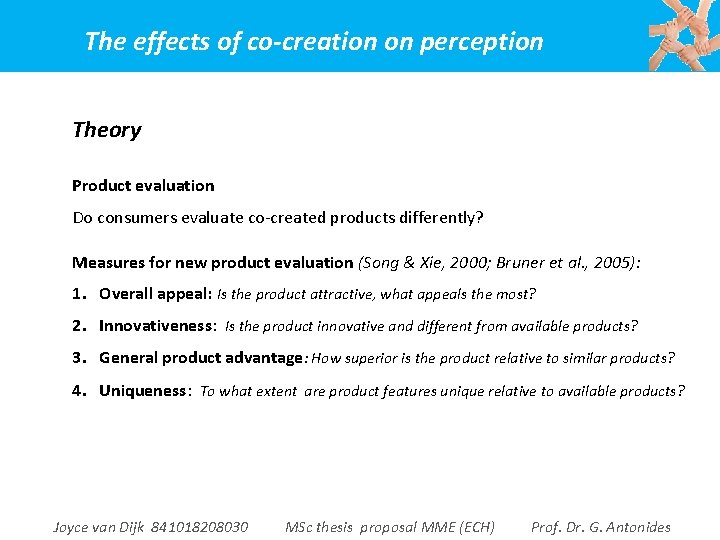 The effects of co-creation on perception

Theory

Product evaluation

Do consumers evaluate co-created products differently?

Measures for new product evaluation (Song & Xie, 2000; Bruner et al., 2005):

1. Overall appeal: Is the product attractive, what appeals the most?

2. Innovativeness: Is the product innovative and different from available products?

3. General product advantage: How superior is the product relative to similar products?

4. Uniqueness: To what extent are product features unique relative to available products?

Joyce van Dijk 841018208030 MSc thesis proposal MME (ECH) Prof. Dr. G. Antonides